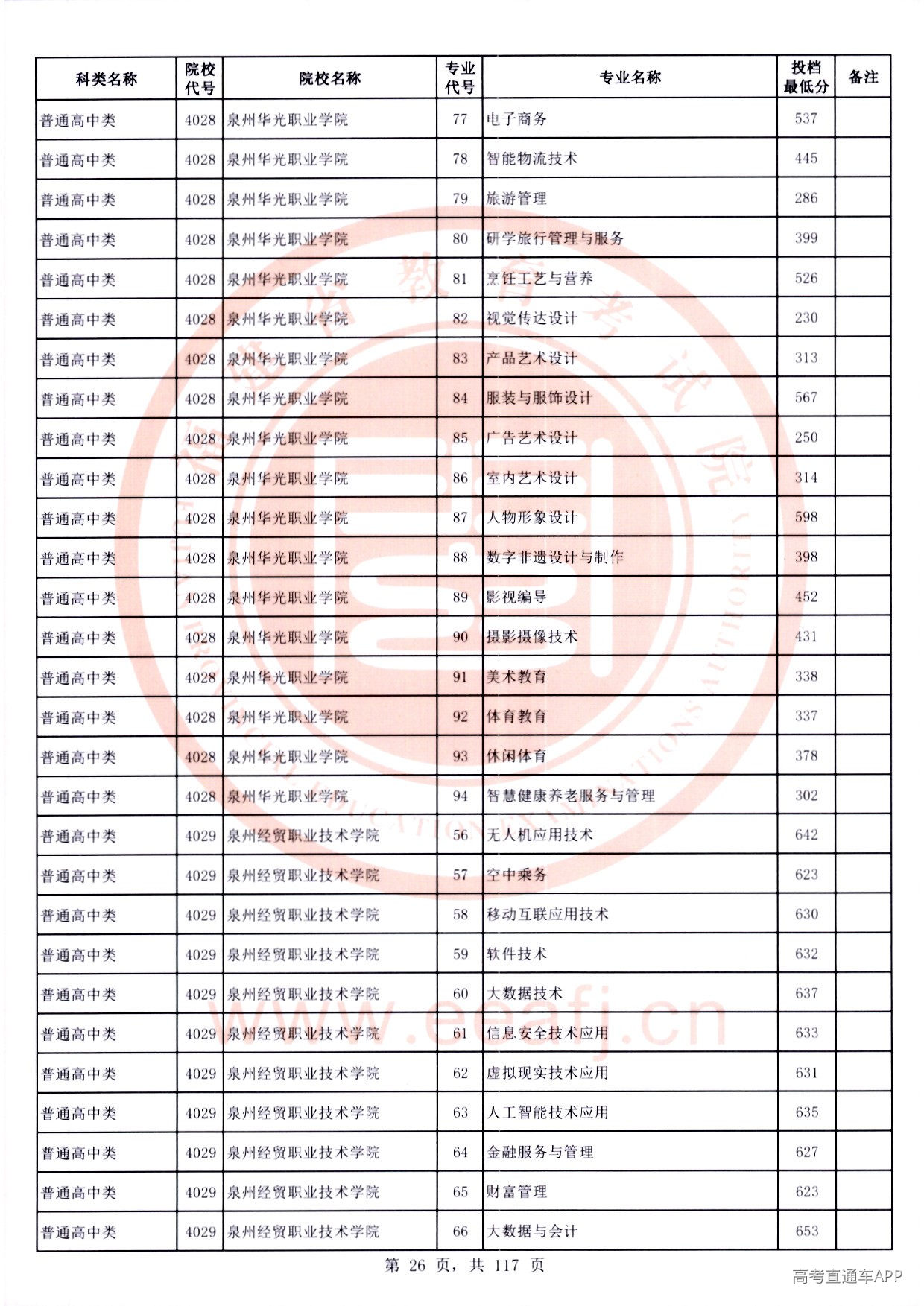 | 科类名称 | 院校代号 | 院校名称 | 专业代号 | 专业名称 | 投档最低分 | 备注 |
|---|---|---|---|---|---|---|
| 普通高中类 | 4028 | 泉州华光职业学院 | 77 | 电子商务 | 537 | |
| 普通高中类 | 4028 | 泉州华光职业学院 | 78 | 智能物流技术 | 445 | |
| 普通高中类 | 4028 | 泉州华光职业学院 | 79 | 旅游管理 | 286 | |
| 普通高中类 | 4028 | 泉州华光职业学院 | 80 | 研学旅行管理与服务 | 399 | |
| 普通高中类 | 4028 | 泉州华光职业学院 | 81 | 烹饪工艺与营养 | 526 | |
| 普通高中类 | 4028 | 泉州华光职业学院 | 82 | 视觉传达设计 | 230 | |
| 普通高中类 | 4028 | 泉州华光职业学院 | 83 | 产品艺术设计 | 313 | |
| 普通高中类 | 4028 | 泉州华光职业学院 | 84 | 服装与服饰设计 | 567 | |
| 普通高中类 | 4028 | 泉州华光职业学院 | 85 | 广告艺术设计 | 250 | |
| 普通高中类 | 4028 | 泉州华光职业学院 | 86 | 室内艺术设计 | 314 | |
| 普通高中类 | 4028 | 泉州华光职业学院 | 87 | 人物形象设计 | 598 | |
| 普通高中类 | 4028 | 泉州华光职业学院 | 88 | 数字非遗设计与制作 | 398 | |
| 普通高中类 | 4028 | 泉州华光职业学院 | 89 | 影视编导 | 452 | |
| 普通高中类 | 4028 | 泉州华光职业学院 | 90 | 摄影摄像技术 | 431 | |
| 普通高中类 | 4028 | 泉州华光职业学院 | 91 | 美术教育 | 338 | |
| 普通高中类 | 4028 | 泉州华光职业学院 | 92 | 体育教育 | 337 | |
| 普通高中类 | 4028 | 泉州华光职业学院 | 93 | 休闲体育 | 378 | |
| 普通高中类 | 4028 | 泉州华光职业学院 | 94 | 智慧健康养老服务与管理 | 302 | |
| 普通高中类 | 4029 | 泉州经贸职业技术学院 | 56 | 无人机应用技术 | 642 | |
| 普通高中类 | 4029 | 泉州经贸职业技术学院 | 57 | 空中乘务 | 623 | |
| 普通高中类 | 4029 | 泉州经贸职业技术学院 | 58 | 移动互联应用技术 | 630 | |
| 普通高中类 | 4029 | 泉州经贸职业技术学院 | 59 | 软件技术 | 632 | |
| 普通高中类 | 4029 | 泉州经贸职业技术学院 | 60 | 大数据技术 | 637 | |
| 普通高中类 | 4029 | 泉州经贸职业技术学院 | 61 | 信息安全技术应用 | 633 | |
| 普通高中类 | 4029 | 泉州经贸职业技术学院 | 62 | 虚拟现实技术应用 | 631 | |
| 普通高中类 | 4029 | 泉州经贸职业技术学院 | 63 | 人工智能技术应用 | 635 | |
| 普通高中类 | 4029 | 泉州经贸职业技术学院 | 64 | 金融服务与管理 | 627 | |
| 普通高中类 | 4029 | 泉州经贸职业技术学院 | 65 | 财富管理 | 623 | |
| 普通高中类 | 4029 | 泉州经贸职业技术学院 | 66 | 大数据与会计 | 653 | |

第 26 页，共 117 页

www.eeafj.cn

高考直通车APP